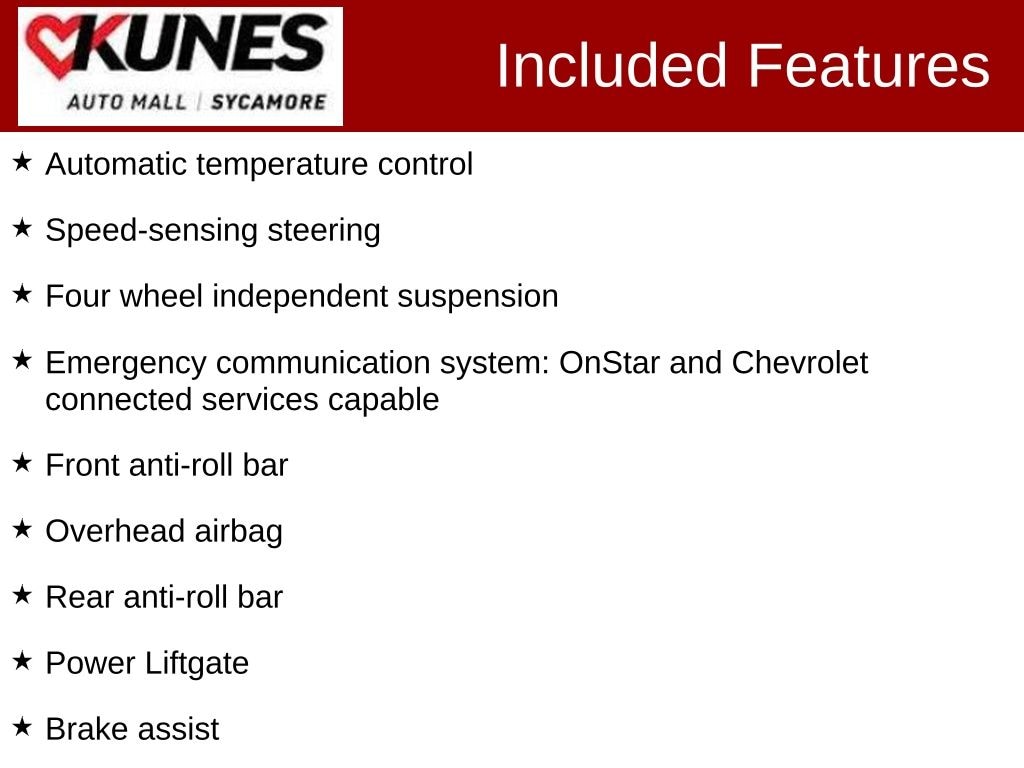 KUNES
AUTO MALL | SYCAMORE

Included Features

★ Automatic temperature control

★ Speed-sensing steering

★ Four wheel independent suspension

★ Emergency communication system: OnStar and Chevrolet connected services capable

★ Front anti-roll bar

★ Overhead airbag

★ Rear anti-roll bar

★ Power Liftgate

★ Brake assist